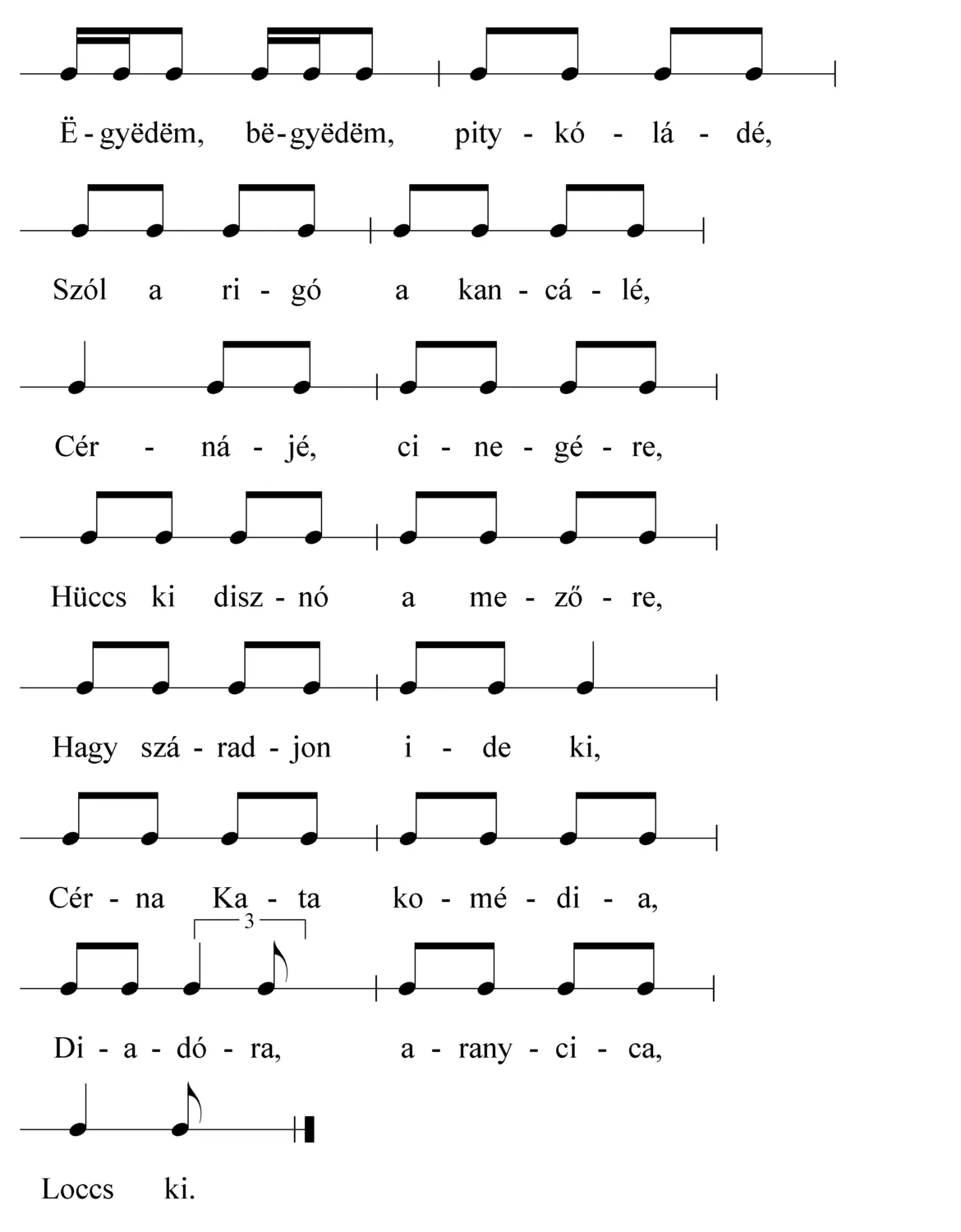 Ë - gyëdëm, bë - gyëdëm, pity - kó - lá - dé,

Szól a ri - gó a kan - cá - lé,

Cér - ná - jé, ci - ne - gé - re,

Hüccs ki disz - nó a me - ző - re,

Hagy szá - rad - jon i - de ki,

Cér - na Ka - ta ko - mé - di - a,

3

Di - a - dó - ra, a - rany - ci - ca,

Loccs ki.